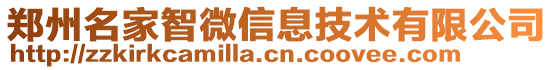 郑州名家智微信息技术有限公司
http://zzkirkcamilla.cn.coovee.com